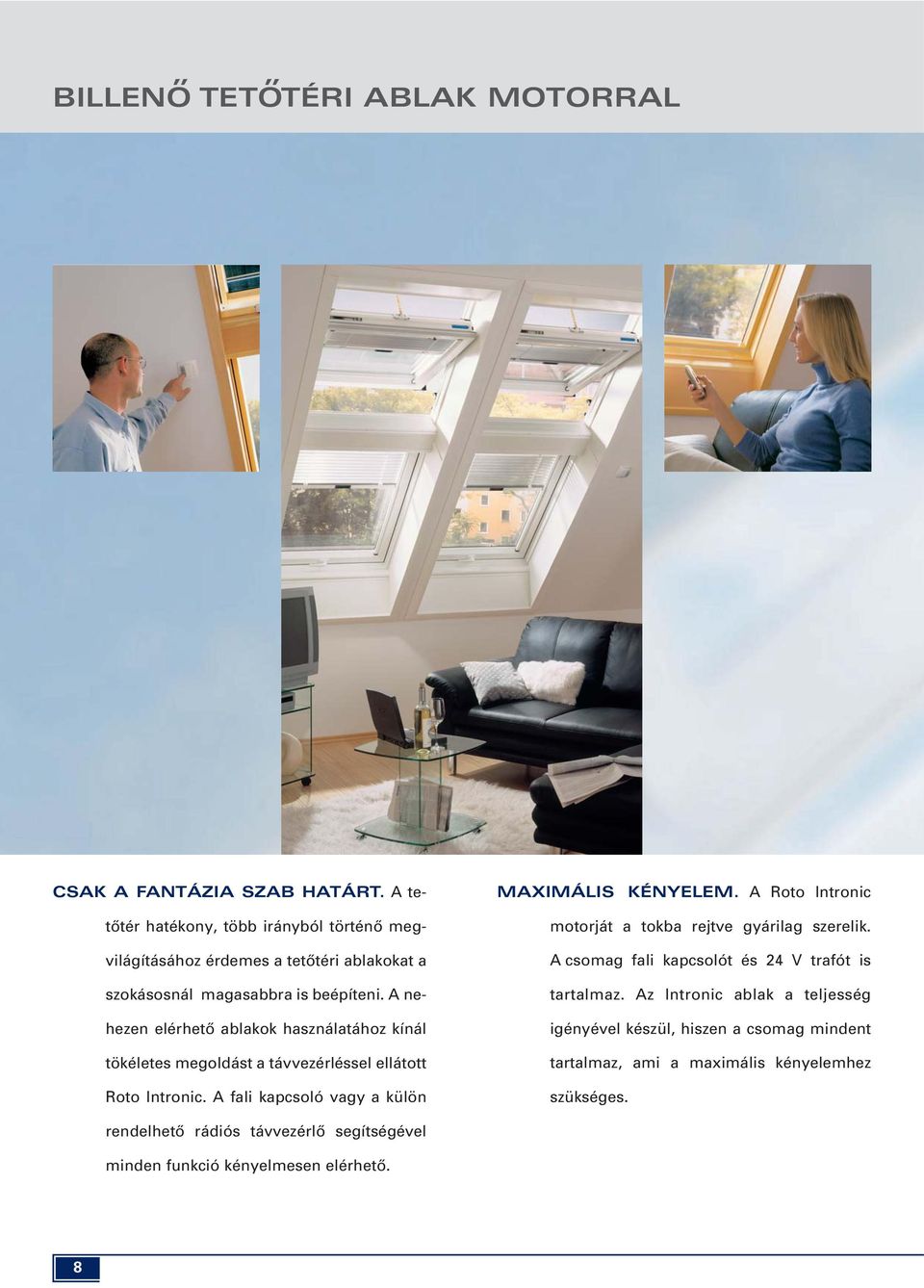 BILLENŐ TETŐTÉRI ABLAK MOTORRAL

CSAK A FANTÁZIA SZAB HATÁRT. A tetőtér hatékony, több irányból történő megvilágításához érdemes a tetőtéri ablakokat a szokásosnál magasabbra is beépíteni. A nehezen elérhető ablakok használatához kínál tökéletes megoldást a távvezérléssel ellátott Roto Intronic. A fali kapcsoló vagy a külön rendelhető rádiós távvezérlő segítségével minden funkció kényelmesen elérhető.

MAXIMÁLIS KÉNYELEM. A Roto Intronic motorját a tokba rejtve gyárilag szerelik. A csomag fali kapcsolót és 24 V trafót is tartalmaz. Az Intronic ablak a teljesség igényével készül, hiszen a csomag mindent tartalmaz, ami a maximális kényelemhez szükséges.

8